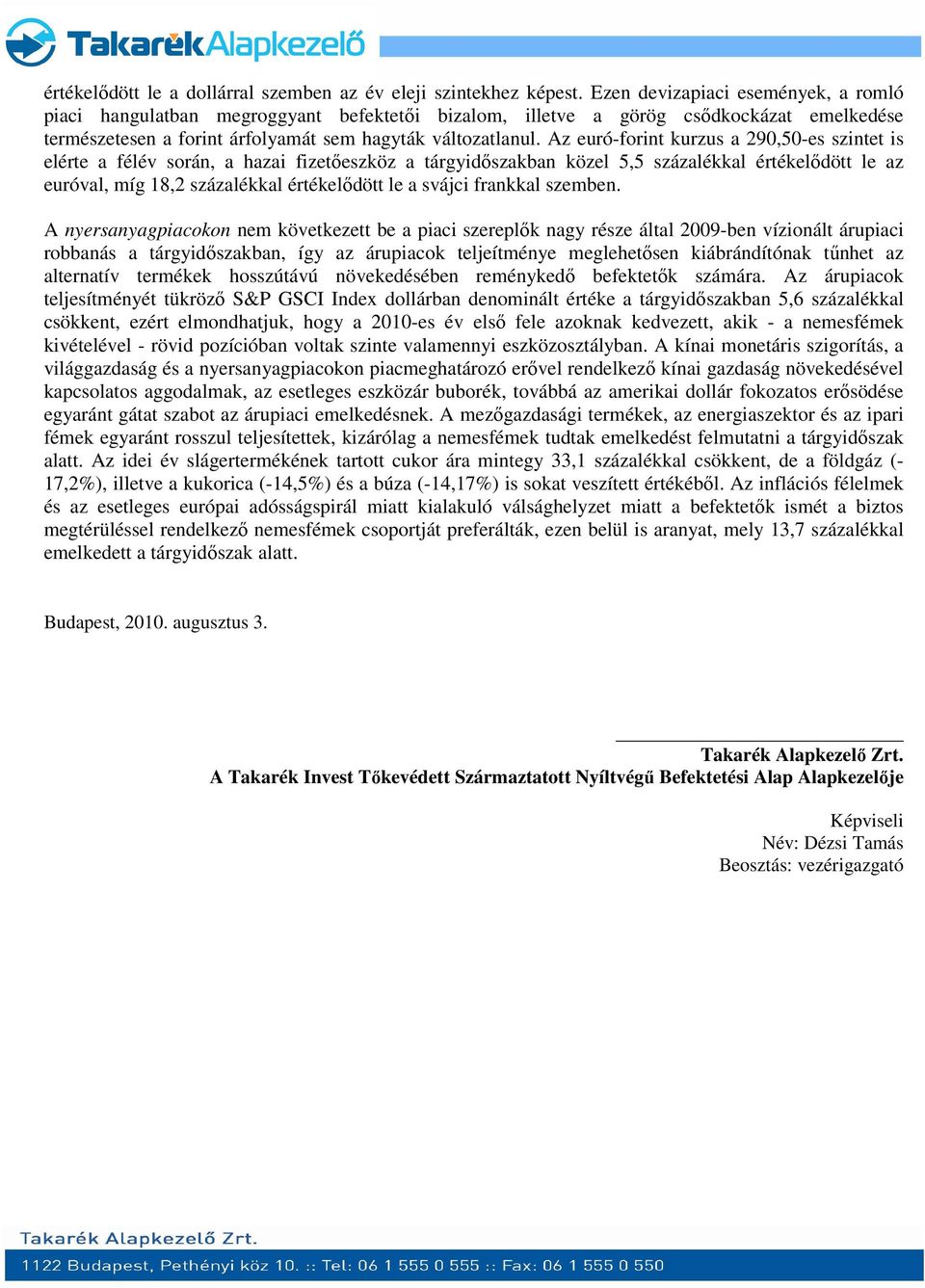 TakarékAlapkezelő

értékelődött le a dollárral szemben az év eleji szintekhez képest. Ezen devizapiaci események, a romló piaci hangulatban megroggyant befektetői bizalom, illetve a görög csődkockázat emelkedése természetesen a forint árfolyamát sem hagyták változatlanul. Az euró-forint kurzus a 290,50-es szintet is elérte a félév során, a hazai fizetőeszköz a tárgyidőszakban közel 5,5 százalékkal értékelődött le az euróval, míg 18,2 százalékkal értékelődött le a svájci frankkal szemben.

A nyersanyagpiacokon nem következett be a piaci szereplők nagy része által 2009-ben vízionált árupiaci robbanás a tárgyidőszakban, így az árupiacok teljeítménye meglehetősen kiábrándítónak tűnhet az alternatív termékek hosszútávú növekedésében reménykedő befektetők számára. Az árupiacok teljesítményét tükröző S&P GSCI Index dollárban denominált értéke a tárgyidőszakban 5,6 százalékkal csökkent, ezért elmondhatjuk, hogy a 2010-es év első fele azoknak kedvezett, akik - a nemesfémek kivételével - rövid pozícióban voltak szinte valamennyi eszközosztályban. A kínai monetáris szigorítás, a világgazdaság és a nyersanyagpiacokon piacmeghatározó erővel rendelkező kínai gazdaság növekedésével kapcsolatos aggodalmak, az esetleges eszközár buborék, továbbá az amerikai dollár fokozatos erősödése egyaránt gátat szabot az árupiaci emelkedésnek. A mezőgazdasági termékek, az energiaszektor és az ipari fémek egyaránt rosszul teljesítettek, kizárólag a nemesfémek tudtak emelkedést felmutatni a tárgyidőszak alatt. Az idei év slágertermékének tartott cukor ára mintegy 33,1 százalékkal csökkent, de a földgáz (-17,2%), illetve a kukorica (-14,5%) és a búza (-14,17%) is sokat veszített értékéből. Az inflációs félelmek és az esetleges európai adósságspirál miatt kialakuló válsághelyzet miatt a befektetők ismét a biztos megtérüléssel rendelkező nemesfémek csoportját preferálták, ezen belül is aranyat, mely 13,7 százalékkal emelkedett a tárgyidőszak alatt.

Budapest, 2010. augusztus 3.

Takarék Alapkezelő Zrt.
A Takarék Invest Tőkevédett Származtatott Nyíltvégű Befektetési Alap Alapkezelője

Képviseli
Név: Dézsi Tamás
Beosztás: vezérigazgató

Takarék Alapkezelő Zrt.
1122 Budapest, Pethényi köz 10. :: Tel: 06 1 555 0 555 :: Fax: 06 1 555 0 550